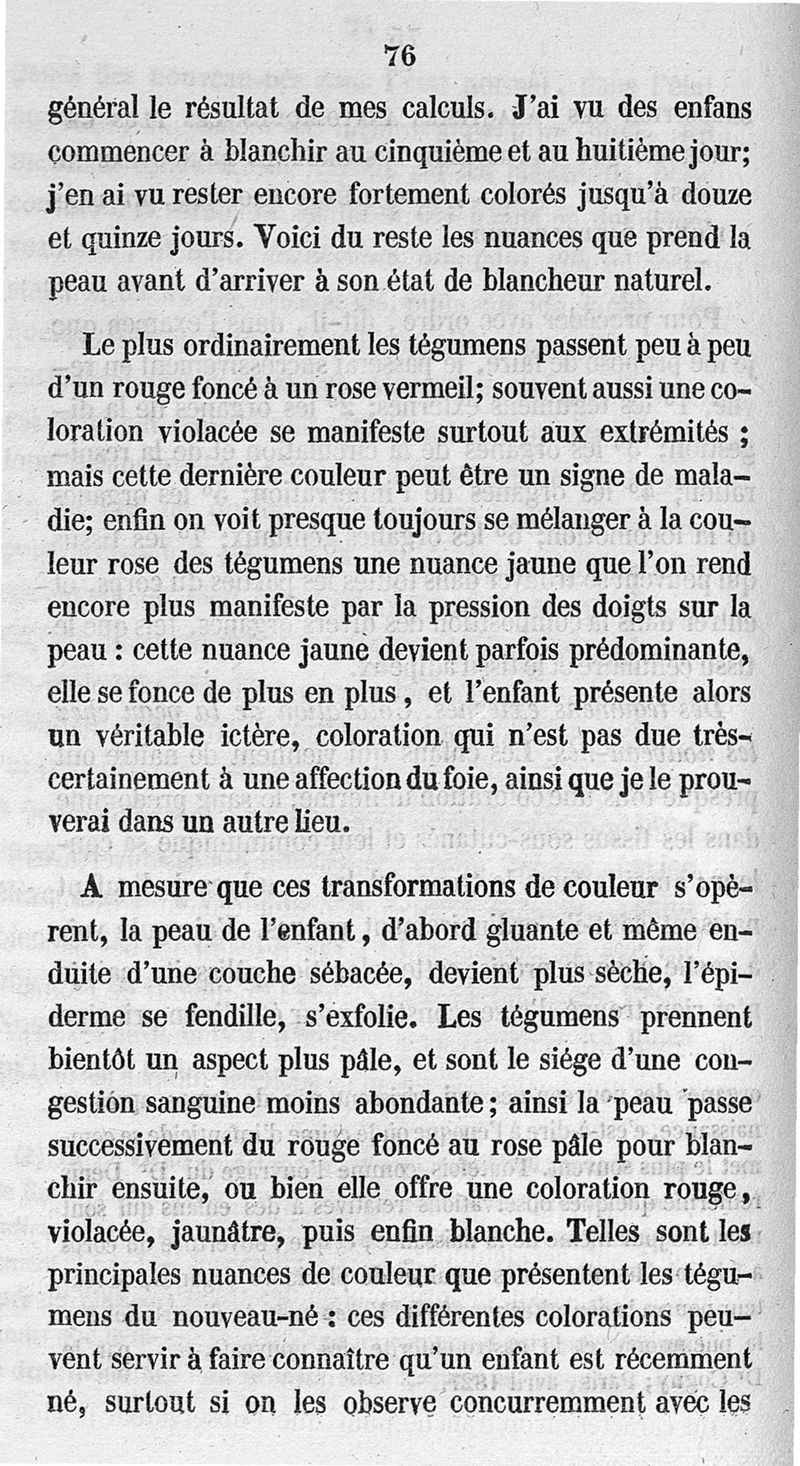 76

général le résultat de mes calculs. J'ai vu des enfans commencer à blanchir au cinquième et au huitième jour; j'en ai vu rester encore fortement colorés jusqu'à douze et quinze jours. Voici du reste les nuances que prend la peau avant d'arriver à son état de blancheur naturel.

Le plus ordinairement les tégumens passent peu à peu d'un rouge foncé à un rose vermeil; souvent aussi une coloration violacée se manifeste surtout aux extrémités ; mais cette dernière couleur peut être un signe de maladie; enfin on voit presque toujours se mélanger à la couleur rose des tégumens une nuance jaune que l'on rend encore plus manifeste par la pression des doigts sur la peau : cette nuance jaune devient parfois prédominante, elle se fonce de plus en plus, et l'enfant présente alors un véritable ictère, coloration qui n'est pas due très-certainement à une affection du foie, ainsi que je le prouverai dans un autre lieu.

A mesure que ces transformations de couleur s'opèrent, la peau de l'enfant, d'abord gluante et même enduite d'une couche sébacée, devient plus sèche, l'épiderme se fendille, s'exfolie. Les tégumens prennent bientôt un aspect plus pâle, et sont le siége d'une congestion sanguine moins abondante; ainsi la peau passe successivement du rouge foncé au rose pâle pour blanchir ensuite, ou bien elle offre une coloration rouge, violacée, jaunâtre, puis enfin blanche. Telles sont les principales nuances de couleur que présentent les tégumens du nouveau-né : ces différentes colorations peuvent servir à faire connaître qu'un enfant est récemment né, surtout si on les observe concurremment avec les